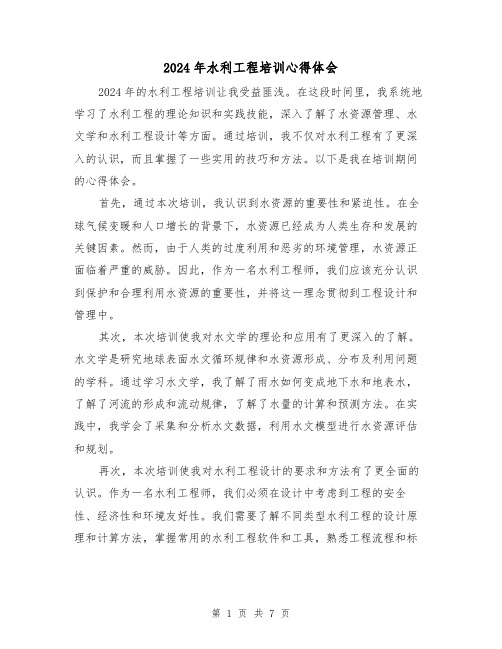 2024年水利工程培训心得体会

2024年的水利工程培训让我受益匪浅。在这段时间里，我系统地学习了水利工程的理论知识和实践技能，深入了解了水资源管理、水文学和水利工程设计等方面。通过培训，我不仅对水利工程有了更深入的认识，而且掌握了一些实用的技巧和方法。以下是我在培训期间的心得体会。

首先，通过本次培训，我认识到水资源的重要性和紧迫性。在全球气候变暖和人口增长的背景下，水资源已经成为人类生存和发展的关键因素。然而，由于人类的过度利用和恶劣的环境管理，水资源正面临着严重的威胁。因此，作为一名水利工程师，我们应该充分认识到保护和合理利用水资源的重要性，并将这一理念贯彻到工程设计和管理中。

其次，本次培训使我对水文学的理论和应用有了更深入的了解。水文学是研究地球表面水文循环规律和水资源形成、分布及利用问题的学科。通过学习水文学，我了解了雨水如何变成地下水和地表水，了解了河流的形成和流动规律，了解了水量的计算和预测方法。在实践中，我学会了采集和分析水文数据，利用水文模型进行水资源评估和规划。

再次，本次培训使我对水利工程设计的要求和方法有了更全面的认识。作为一名水利工程师，我们必须在设计中考虑到工程的安全性、经济性和环境友好性。我们需要了解不同类型水利工程的设计原理和计算方法，掌握常用的水利工程软件和工具，熟悉工程流程和标

第 1 页 共 7 页